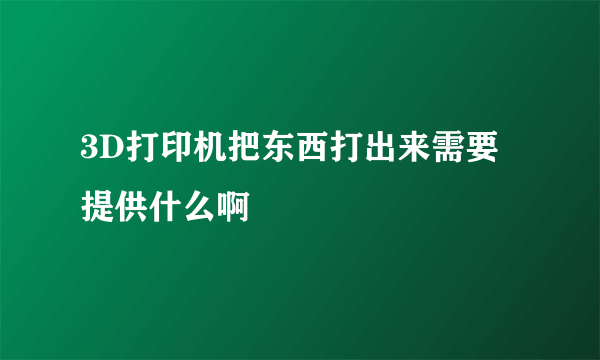 3D打印机把东西打出来需要提供什么啊